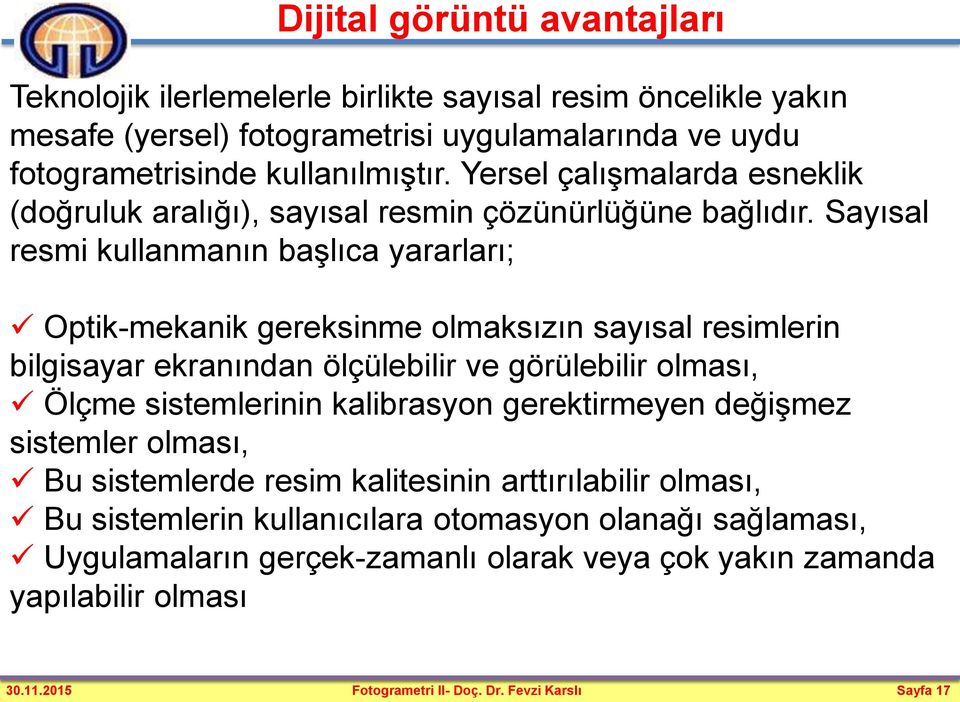 Dijital görüntü avantajları

Teknolojik ilerlemelerle birlikte sayısal resim öncelikle yakın mesafe (yersel) fotogrametrisi uygulamalarında ve uydu fotogrametrisinde kullanılmıştır. Yersel çalışmalarda esneklik (doğruluk aralığı), sayısal resmin çözünürlüğüne bağlıdır. Sayısal resmi kullanmanın başlıca yararları;

✓ Optik-mekanik gereksinme olmaksızın sayısal resimlerin bilgisayar ekranından ölçülebilir ve görülebilir olması,
✓ Ölçme sistemlerinin kalibrasyon gerektirmeyen değişmez sistemler olması,
✓ Bu sistemlerde resim kalitesinin arttırılabilir olması,
✓ Bu sistemlerin kullanıcılara otomasyon olanağı sağlaması,
✓ Uygulamaların gerçek-zamanlı olarak veya çok yakın zamanda yapılabilir olması

30.11.2015 Fotogrametri II- Doç. Dr. Fevzi Karslı Sayfa 17